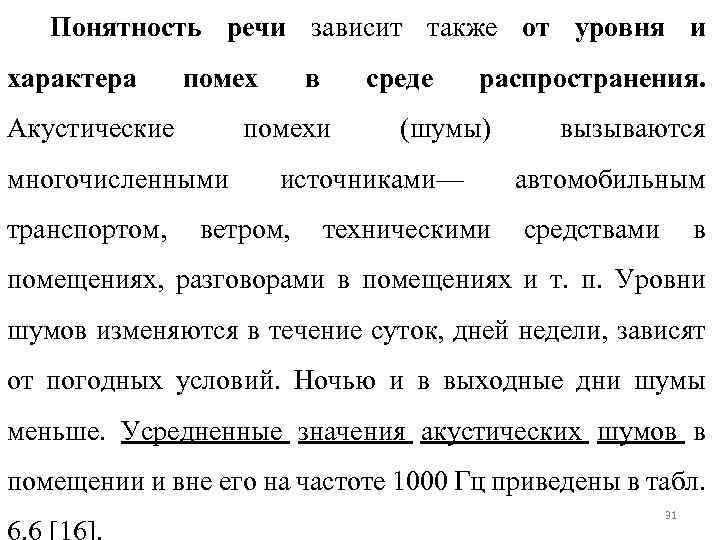 Понятность речи зависит также от уровня и характера помех в среде распространения. Акустические помехи (шумы) вызываются многочисленными источниками— автомобильным транспортом, ветром, техническими средствами в помещениях, разговорами в помещениях и т. п. Уровни шумов изменяются в течение суток, дней недели, зависят от погодных условий. Ночью и в выходные дни шумы меньше. Усредненные значения акустических шумов в помещении и вне его на частоте 1000 Гц приведены в табл. 6.6 [16].

31